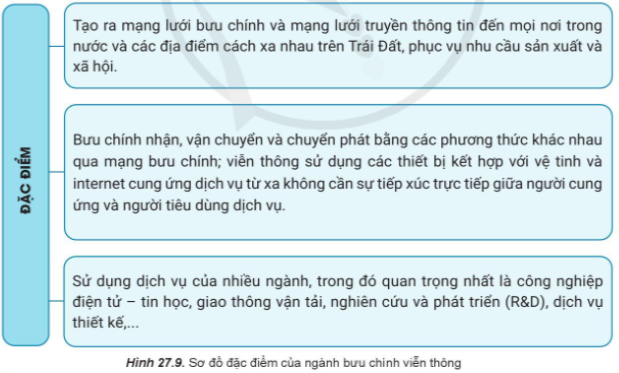 ĐẶC ĐIỂM

Tạo ra mạng lưới bưu chính và mạng lưới truyền thông tin đến mọi nơi trong nước và các địa điểm cách xa nhau trên Trái Đất, phục vụ nhu cầu sản xuất và xã hội.

Bưu chính nhận, vận chuyển và chuyển phát bằng các phương thức khác nhau qua mạng bưu chính; viễn thông sử dụng các thiết bị kết hợp với vệ tinh và internet cung ứng dịch vụ từ xa không cần sự tiếp xúc trực tiếp giữa người cung ứng và người tiêu dùng dịch vụ.

Sử dụng dịch vụ của nhiều ngành, trong đó quan trọng nhất là công nghiệp điện tử – tin học, giao thông vận tải, nghiên cứu và phát triển (R&D), dịch vụ thiết kế,...

Hình 27.9. Sơ đồ đặc điểm của ngành bưu chính viễn thông